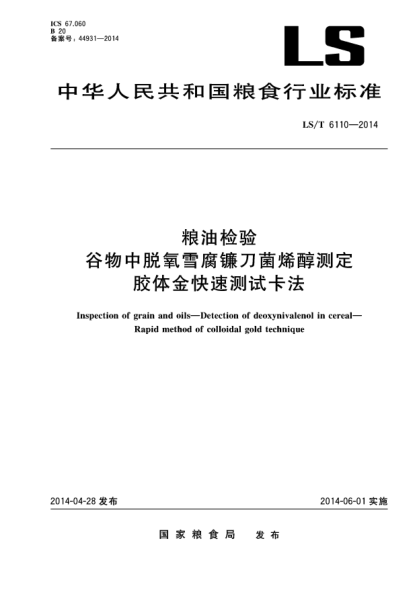 ICS 67.060
B 20
备案号：44931—2014

LS

中华人民共和国粮食行业标准

LS/T 6110—2014

粮油检验
谷物中脱氧雪腐镰刀菌烯醇测定
胶体金快速测试卡法

Inspection of grain and oils—Detection of deoxynivalenol in cereal—Rapid method of colloidal gold technique

2014-04-28 发布

2014-06-01 实施

国家粮食局　发布